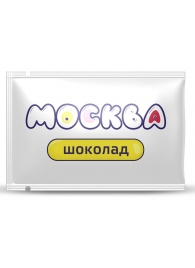 МОСКВА

шоколад